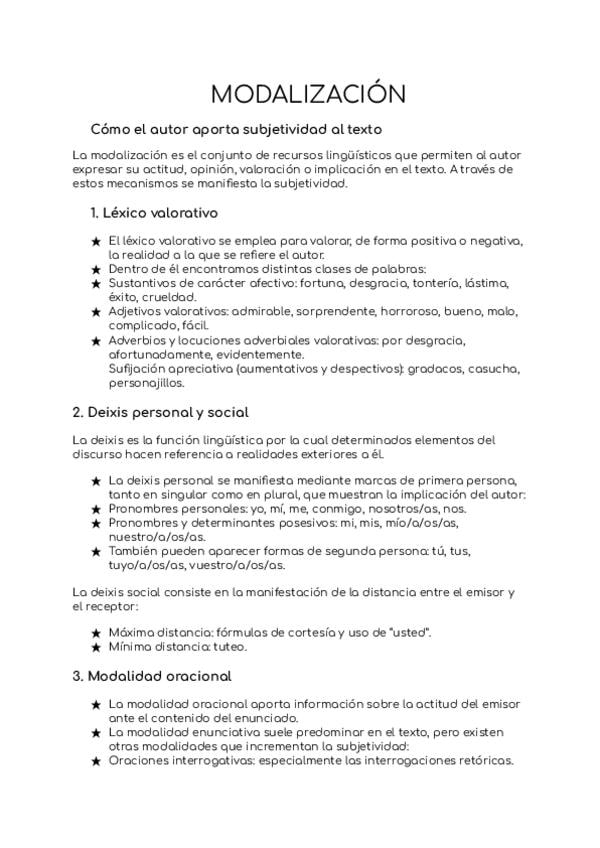 MODALIZACIÓN

Cómo el autor aporta subjetividad al texto

La modalización es el conjunto de recursos lingüísticos que permiten al autor expresar su actitud, opinión, valoración o implicación en el texto. A través de estos mecanismos se manifiesta la subjetividad.

1. Léxico valorativo

★ El léxico valorativo se emplea para valorar, de forma positiva o negativa, la realidad a la que se refiere el autor.
★ Dentro de él encontramos distintas clases de palabras:
★ Sustantivos de carácter afectivo: fortuna, desgracia, tontería, lástima, éxito, crueldad.
★ Adjetivos valorativos: admirable, sorprendente, horroroso, bueno, malo, complicado, fácil.
★ Adverbios y locuciones adverbiales valorativas: por desgracia, afortunadamente, evidentemente.
Sufijación apreciativa (aumentativos y despectivos): gradacos, casucha, personajillos.

2. Deixis personal y social

La deixis es la función lingüística por la cual determinados elementos del discurso hacen referencia a realidades exteriores a él.

★ La deixis personal se manifiesta mediante marcas de primera persona, tanto en singular como en plural, que muestran la implicación del autor:
★ Pronombres personales: yo, mí, me, conmigo, nosotros/as, nos.
★ Pronombres y determinantes posesivos: mi, mis, mío/a/os/as, nuestro/a/os/as.
★ También pueden aparecer formas de segunda persona: tú, tus, tuyo/a/os/as, vuestro/a/os/as.

La deixis social consiste en la manifestación de la distancia entre el emisor y el receptor:

★ Máxima distancia: fórmulas de cortesía y uso de "usted".
★ Mínima distancia: tuteo.

3. Modalidad oracional

★ La modalidad oracional aporta información sobre la actitud del emisor ante el contenido del enunciado.
★ La modalidad enunciativa suele predominar en el texto, pero existen otras modalidades que incrementan la subjetividad:
★ Oraciones interrogativas: especialmente las interrogaciones retóricas.